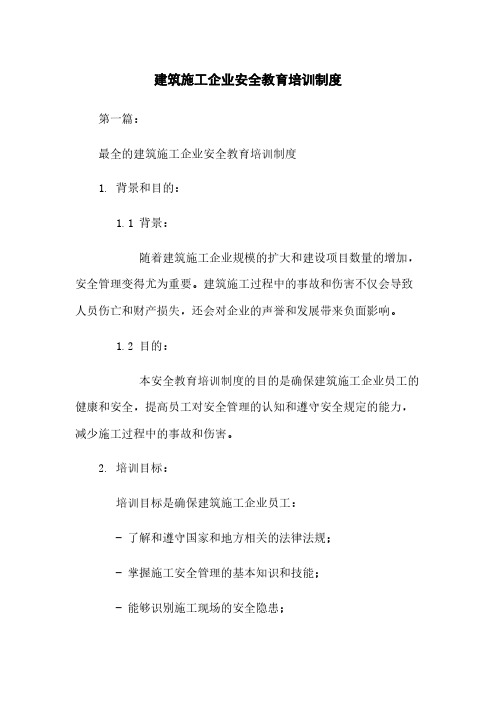 建筑施工企业安全教育培训制度

第一篇：

最全的建筑施工企业安全教育培训制度

1. 背景和目的：

1.1 背景：

随着建筑施工企业规模的扩大和建设项目数量的增加，安全管理变得尤为重要。建筑施工过程中的事故和伤害不仅会导致人员伤亡和财产损失，还会对企业的声誉和发展带来负面影响。

1.2 目的：

本安全教育培训制度的目的是确保建筑施工企业员工的健康和安全，提高员工对安全管理的认知和遵守安全规定的能力，减少施工过程中的事故和伤害。

2. 培训目标：

培训目标是确保建筑施工企业员工：

- 了解和遵守国家和地方相关的法律法规；

- 掌握施工安全管理的基本知识和技能；

- 能够识别施工现场的安全隐患；